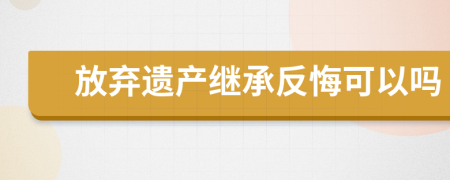 放弃遗产继承反悔可以吗